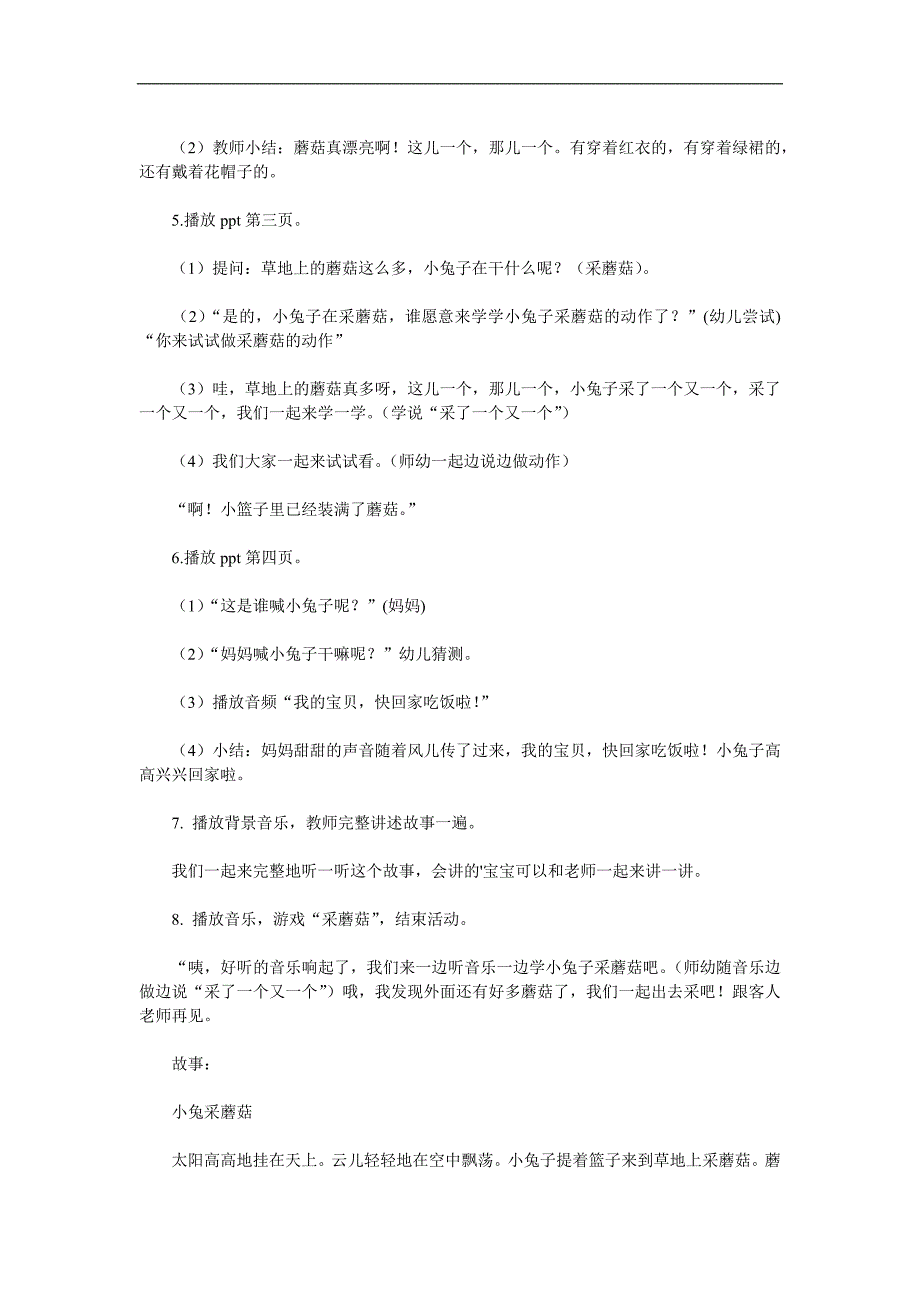 （2）教师小结：蘑菇真漂亮啊！这儿一个，那儿一个。有穿着红衣的，有穿着绿裙的，还有戴着花帽子的。

5.播放 ppt 第三页。

（1）提问：草地上的蘑菇这么多，小兔子在干什么呢？（采蘑菇）。

（2）“是的，小兔子在采蘑菇，谁愿意来学学小兔子采蘑菇的动作了？”(幼儿尝试)“你来试试做采蘑菇的动作”

（3）哇，草地上的蘑菇真多呀，这儿一个，那儿一个，小兔子采了一个又一个，采了一个又一个，我们一起来学一学。(学说“采了一个又一个”)

（4）我们大家一起来试试看。(师幼一起边说边做动作)

“啊！小篮子里已经装满了蘑菇。”

6.播放 ppt 第四页。

（1）“这是谁喊小兔子呢？”(妈妈)

（2）“妈妈喊小兔子干嘛呢？”幼儿猜测。

（3）播放音频“我的宝贝，快回家吃饭啦！”

（4）小结：妈妈甜甜的声音随着风儿传了过来，我的宝贝，快回家吃饭啦！小兔子高高兴兴回家啦。

7. 播放背景音乐，教师完整讲述故事一遍。

我们一起来完整地听一听这个故事，会讲的'宝宝可以和老师一起来讲一讲。

8. 播放音乐，游戏“采蘑菇”，结束活动。

“咦，好听的音乐响起了，我们来一边听音乐一边学小兔子采蘑菇吧。(师幼随音乐边做边说“采了一个又一个”)哦，我发现外面还有好多蘑菇了，我们一起出去采吧！跟客人老师再见。

故事：

小兔采蘑菇

太阳高高地挂在天上。云儿轻轻地在空中飘荡。小兔子提着篮子来到草地上采蘑菇。蘑